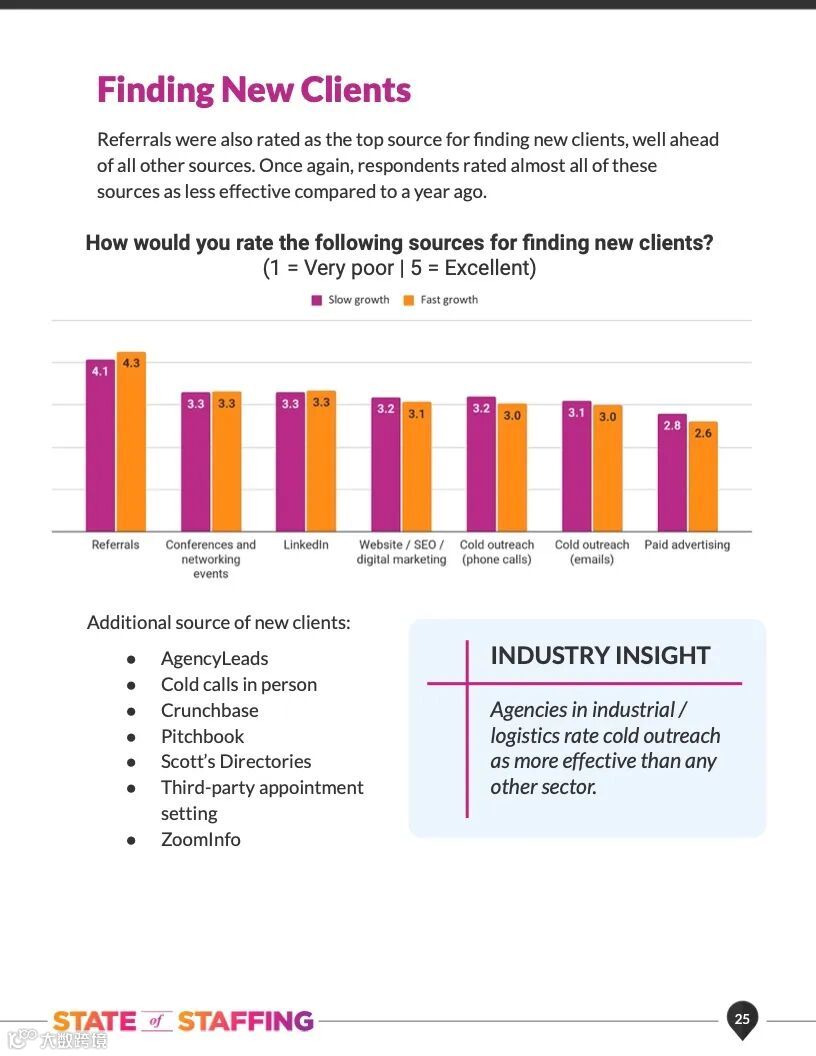 Finding New Clients

Referrals were also rated as the top source for finding new clients, well ahead of all other sources. Once again, respondents rated almost all of these sources as less effective compared to a year ago.

How would you rate the following sources for finding new clients?
(1 = Very poor | 5 = Excellent)

Slow growth Fast growth

4.1 4.3 3.3 3.3 3.3 3.3 3.2 3.1 3.2 3.0 3.1 3.0 2.8 2.6

Referrals
Conferences and networking events
LinkedIn
Website / SEO / digital marketing
Cold outreach (phone calls)
Cold outreach (emails)
Paid advertising

Additional source of new clients:

• AgencyLeads
• Cold calls in person
• Crunchbase
• Pitchbook
• Scott's Directories
• Third-party appointment setting
• ZoomInfo

INDUSTRY INSIGHT

Agencies in industrial / logistics rate cold outreach as more effective than any other sector.

STATE of STAFFING

25

大数跨境